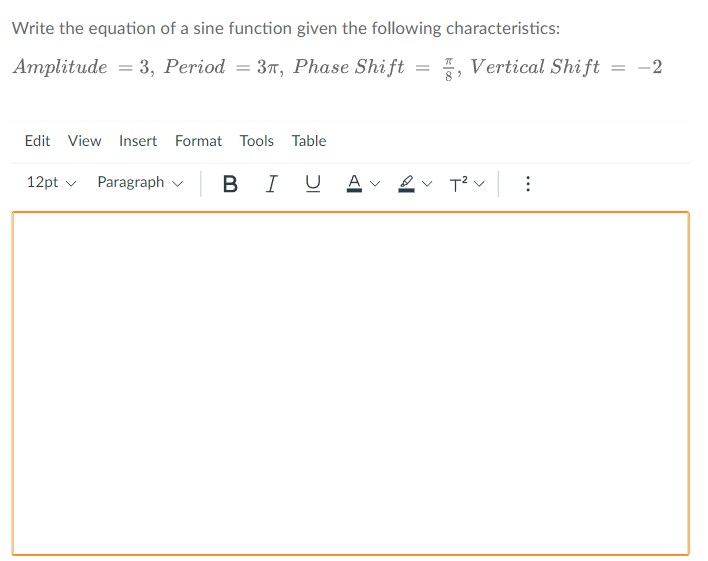 Write the equation of a sine function given the following characteristics:

$Amplitude = 3,\ Period = 3\pi,\ Phase\ Shift = \frac{\pi}{8},\ Vertical\ Shift = -2$

Edit View Insert Format Tools Table

12pt Paragraph B I U A T²